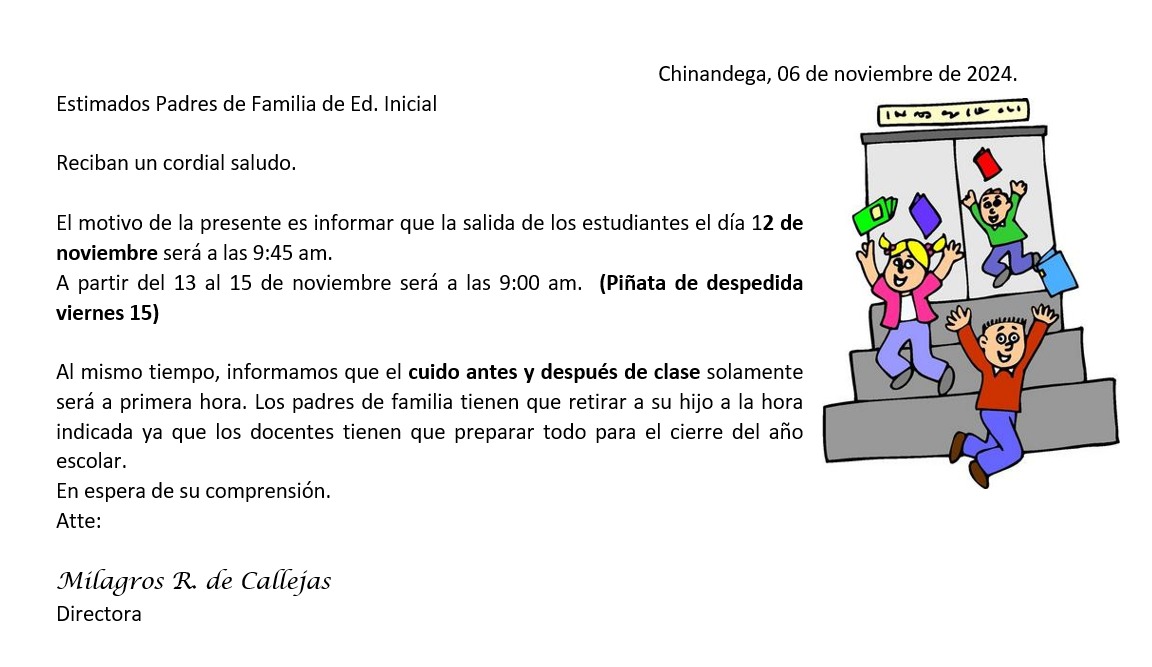 Chinandega, 06 de noviembre de 2024.

Estimados Padres de Familia de Ed. Inicial

Reciban un cordial saludo.

El motivo de la presente es informar que la salida de los estudiantes el día 12 de noviembre será a las 9:45 am.
A partir del 13 al 15 de noviembre será a las 9:00 am. (Piñata de despedida viernes 15)

Al mismo tiempo, informamos que el cuido antes y después de clase solamente será a primera hora. Los padres de familia tienen que retirar a su hijo a la hora indicada ya que los docentes tienen que preparar todo para el cierre del año escolar.
En espera de su comprensión.
Atte:

Milagros R. de Callejas
Directora